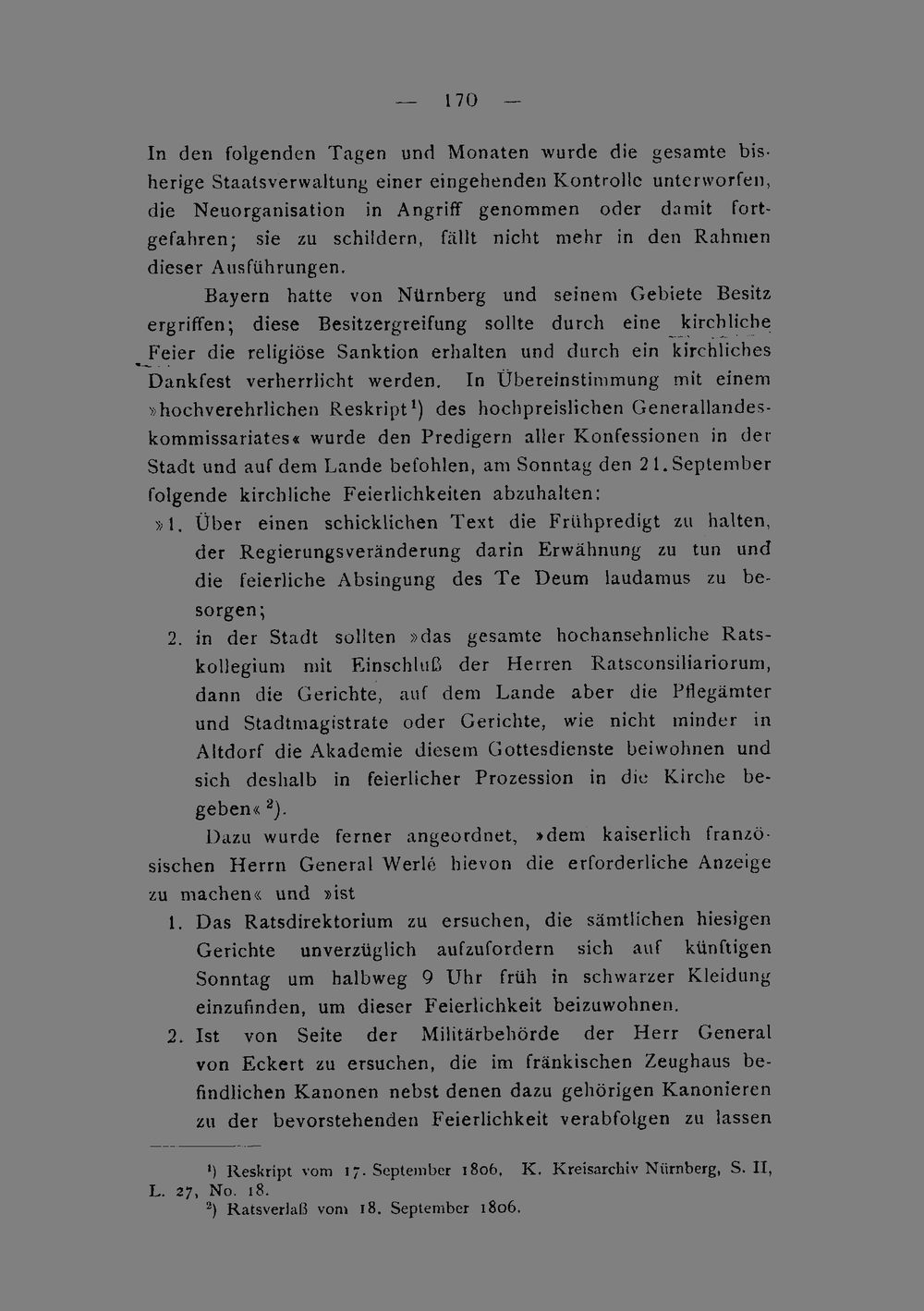 — 170 —

In den folgenden Tagen und Monaten wurde die gesamte bisherige Staatsverwaltung einer eingehenden Kontrolle unterworfen, die Neuorganisation in Angriff genommen oder damit fortgefahren; sie zu schildern, fällt nicht mehr in den Rahmen dieser Ausführungen.

Bayern hatte von Nürnberg und seinem Gebiete Besitz ergriffen; diese Besitzergreifung sollte durch eine kirchliche Feier die religiöse Sanktion erhalten und durch ein kirchliches Dankfest verherrlicht werden. In Übereinstimmung mit einem »hochverehrlichen Reskript$^{1}$) des hochpreislichen Generallandeskommissariates« wurde den Predigern aller Konfessionen in der Stadt und auf dem Lande befohlen, am Sonntag den 21. September folgende kirchliche Feierlichkeiten abzuhalten:

»1. Über einen schicklichen Text die Frühpredigt zu halten, der Regierungsveränderung darin Erwähnung zu tun und die feierliche Absingung des Te Deum laudamus zu besorgen;

2. in der Stadt sollten »das gesamte hochansehnliche Ratskollegium mit Einschluß der Herren Ratsconsiliariorum, dann die Gerichte, auf dem Lande aber die Pflegämter und Stadtmagistrate oder Gerichte, wie nicht minder in Altdorf die Akademie diesem Gottesdienste beiwohnen und sich deshalb in feierlicher Prozession in die Kirche begeben«$^{2}$).

Dazu wurde ferner angeordnet, »dem kaiserlich französischen Herrn General Werlé hievon die erforderliche Anzeige zu machen« und »ist

1. Das Ratsdirektorium zu ersuchen, die sämtlichen hiesigen Gerichte unverzüglich aufzufordern sich auf künftigen Sonntag um halbweg 9 Uhr früh in schwarzer Kleidung einzufinden, um dieser Feierlichkeit beizuwohnen.

2. Ist von Seite der Militärbehörde der Herr General von Eckert zu ersuchen, die im fränkischen Zeughaus befindlichen Kanonen nebst denen dazu gehörigen Kanonieren zu der bevorstehenden Feierlichkeit verabfolgen zu lassen

$^{1}$) Reskript vom 17. September 1806, K. Kreisarchiv Nürnberg, S. II, L. 27, No. 18.

$^{2}$) Ratsverlaß vom 18. September 1806.